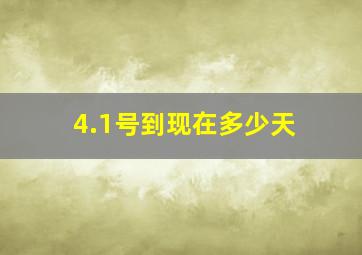 4.1号到现在多少天